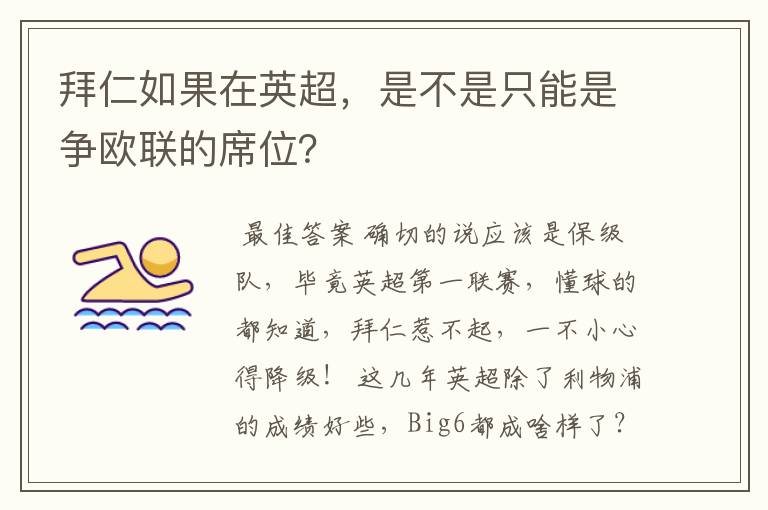 拜仁如果在英超，是不是只能是争欧联的席位？

最佳答案 确切的说应该是保级队，毕竟英超第一联赛，懂球的都知道，拜仁惹不起，一不小心得降级！ 这几年英超除了利物浦的成绩好些，Big6都成啥样了？